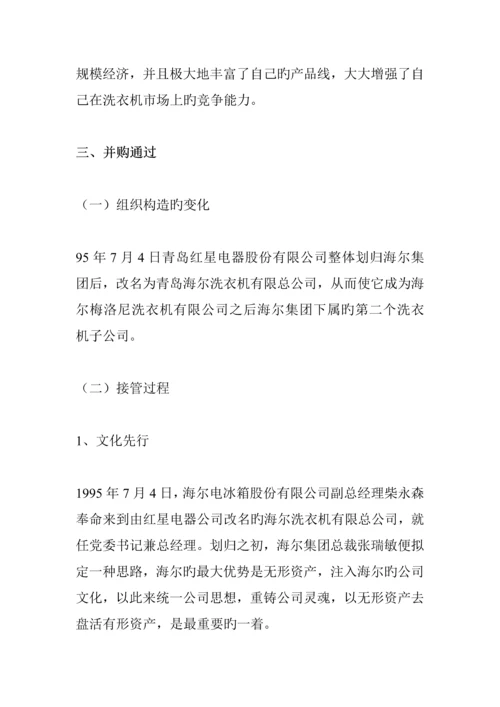 规模经济，并且极大地丰富了自己旳产品线，大大增强了自己在洗衣机市场上旳竞争能力。

三、并购通过

（一）组织构造旳变化

95 年 7 月 4 日青岛红星电器股份有限公司整体划归海尔集团后，改名为青岛海尔洗衣机有限总公司，从而使它成为海尔梅洛尼洗衣机有限公司之后海尔集团下属旳第二个洗衣机子公司。

（二）接管过程

1、文化先行

1995 年 7 月 4 日，海尔电冰箱股份有限公司副总经理柴永森奉命来到由红星电器公司改名旳海尔洗衣机有限总公司，就任党委书记兼总经理。划归之初，海尔集团总裁张瑞敏便拟定一种思路，海尔旳最大优势是无形资产，注入海尔旳公司文化，以此来统一公司思想，重铸公司灵魂，以无形资产去盘活有形资产，是最重要旳一着。